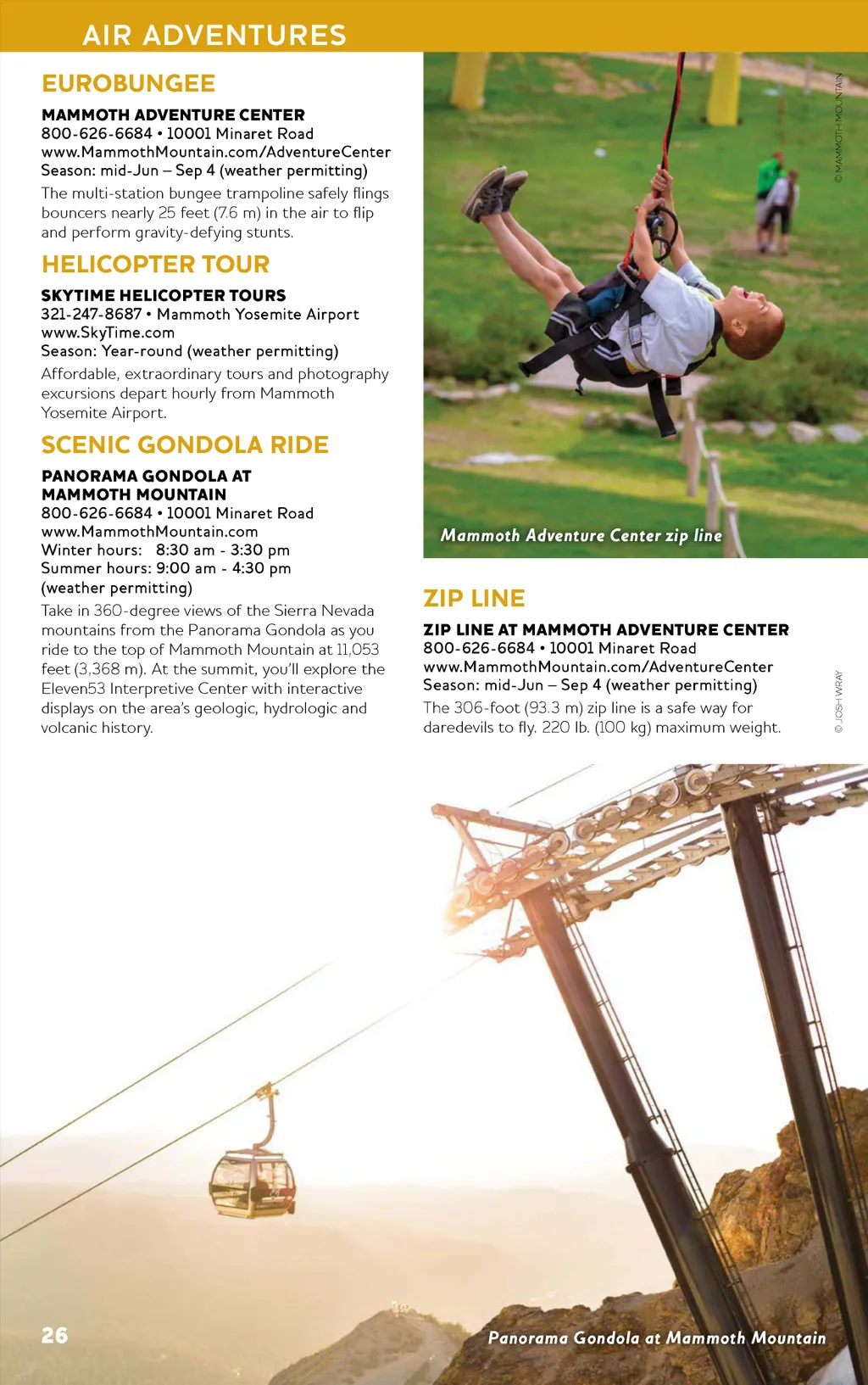 AIR ADVENTURES

EUROBUNGEE

MAMMOTH ADVENTURE CENTER
800-626-6684 • 10001 Minaret Road
www.MammothMountain.com/AdventureCenter
Season: mid-Jun – Sep 4 (weather permitting)
The multi-station bungee trampoline safely flings bouncers nearly 25 feet (7.6 m) in the air to flip and perform gravity-defying stunts.

HELICOPTER TOUR

SKYTIME HELICOPTER TOURS
321-247-8687 • Mammoth Yosemite Airport
www.SkyTime.com
Season: Year-round (weather permitting)
Affordable, extraordinary tours and photography excursions depart hourly from Mammoth Yosemite Airport.

SCENIC GONDOLA RIDE

PANORAMA GONDOLA AT MAMMOTH MOUNTAIN
800-626-6684 • 10001 Minaret Road
www.MammothMountain.com
Winter hours: 8:30 am - 3:30 pm
Summer hours: 9:00 am - 4:30 pm
(weather permitting)
Take in 360-degree views of the Sierra Nevada mountains from the Panorama Gondola as you ride to the top of Mammoth Mountain at 11,053 feet (3,368 m). At the summit, you'll explore the Eleven53 Interpretive Center with interactive displays on the area's geologic, hydrologic and volcanic history.

© MAMMOTH MOUNTAIN

Mammoth Adventure Center zip line

ZIP LINE

ZIP LINE AT MAMMOTH ADVENTURE CENTER
800-626-6684 • 10001 Minaret Road
www.MammothMountain.com/AdventureCenter
Season: mid-Jun – Sep 4 (weather permitting)
The 306-foot (93.3 m) zip line is a safe way for daredevils to fly. 220 lb. (100 kg) maximum weight.

© JOSH WRAY

26

Panorama Gondola at Mammoth Mountain